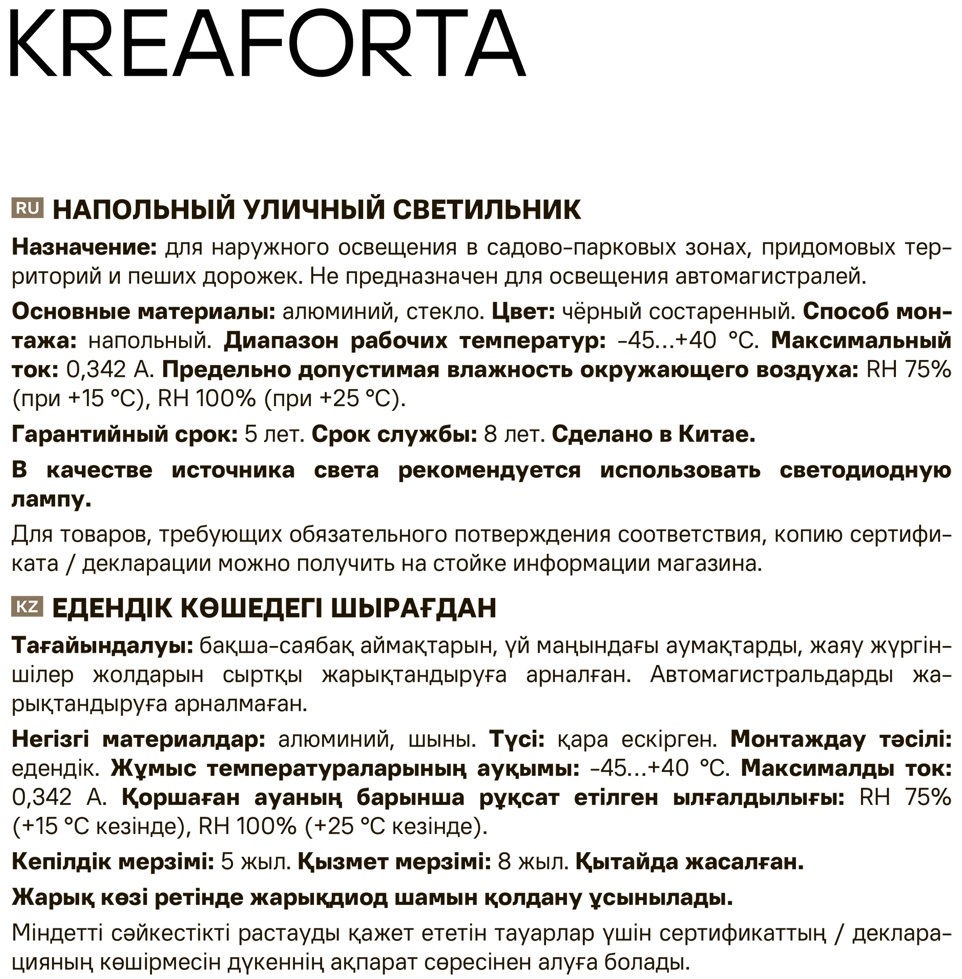 KREAFORTA

RU НАПОЛЬНЫЙ УЛИЧНЫЙ СВЕТИЛЬНИК

Назначение: для наружного освещения в садово-парковых зонах, придомовых территорий и пеших дорожек. Не предназначен для освещения автомагистралей.

Основные материалы: алюминий, стекло. Цвет: чёрный состаренный. Способ монтажа: напольный. Диапазон рабочих температур: -45...+40 °C. Максимальный ток: 0,342 А. Предельно допустимая влажность окружающего воздуха: RH 75% (при +15 °C), RH 100% (при +25 °C).

Гарантийный срок: 5 лет. Срок службы: 8 лет. Сделано в Китае.

В качестве источника света рекомендуется использовать светодиодную лампу.

Для товаров, требующих обязательного потверждения соответствия, копию сертификата / декларации можно получить на стойке информации магазина.

KZ ЕДЕНДІК КӨШЕДЕГІ ШЫРАҒДАН

Тағайындалуы: бақша-саябақ аймақтарын, үй маңындағы аумақтарды, жаяу жүргіншілер жолдарын сыртқы жарықтандыруға арналған. Автомагистральдарды жарықтандыруға арналмаған.

Негізгі материалдар: алюминий, шыны. Түсі: қара ескірген. Монтаждау тәсілі: едендік. Жұмыс температураларының ауқымы: -45...+40 °C. Максималды ток: 0,342 А. Қоршаған ауаның барынша рұқсат етілген ылғалдылығы: RH 75% (+15 °C кезінде), RH 100% (+25 °C кезінде).

Кепілдік мерзімі: 5 жыл. Қызмет мерзімі: 8 жыл. Қытайда жасалған.

Жарық көзі ретінде жарықдиод шамын қолдану ұсынылады.

Міндетті сәйкестікті растауды қажет ететін тауарлар үшін сертификаттың / декларацияның көшірмесін дүкеннің ақпарат сөресінен алуға болады.